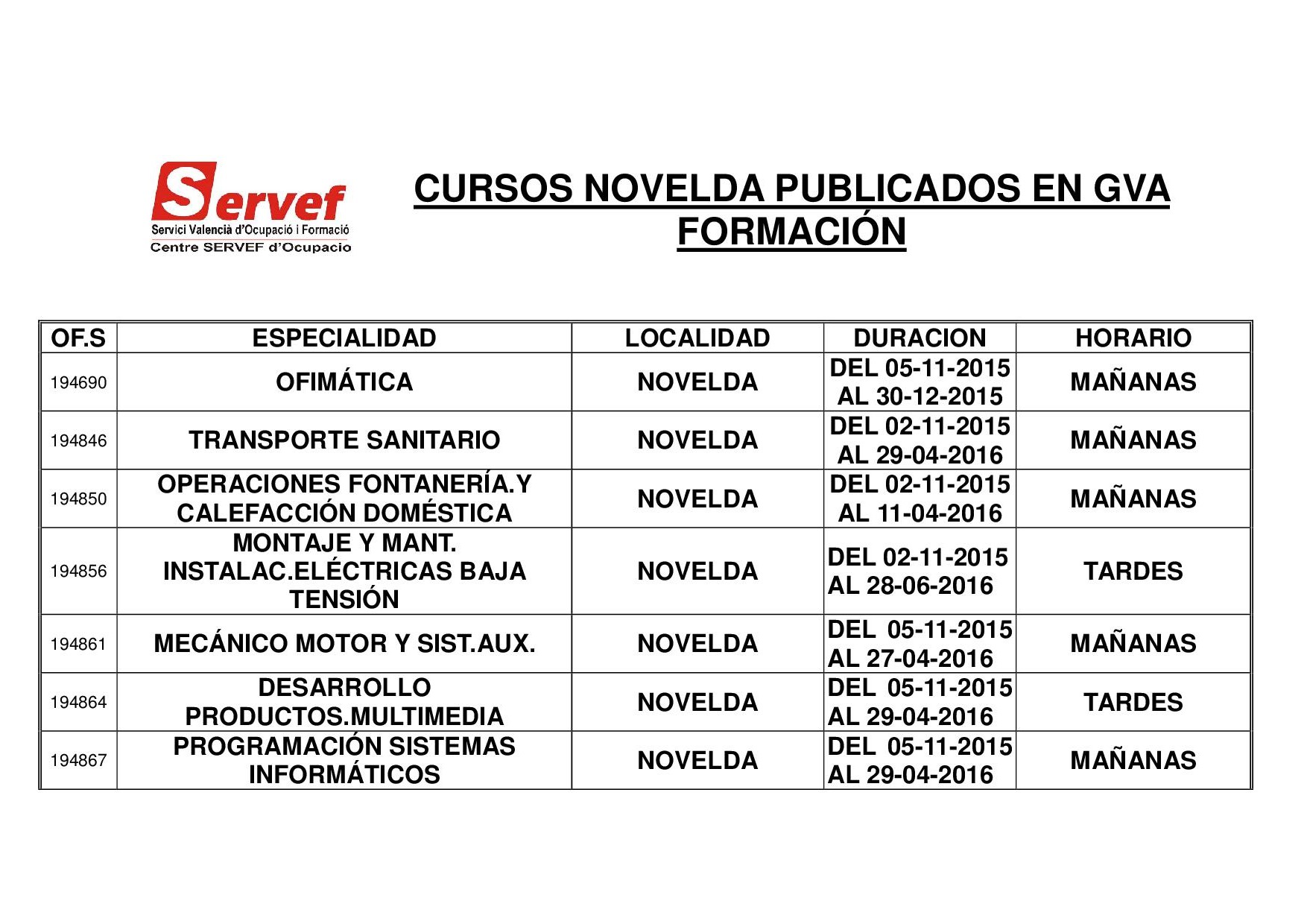 Servef
Servici Valencià d'Ocupació i Formació
Centre SERVEF d'Ocupacio

CURSOS NOVELDA PUBLICADOS EN GVA FORMACIÓN

| OF.S | ESPECIALIDAD | LOCALIDAD | DURACION | HORARIO |
|---|---|---|---|---|
| 194690 | OFIMÁTICA | NOVELDA | DEL 05-11-2015 AL 30-12-2015 | MAÑANAS |
| 194846 | TRANSPORTE SANITARIO | NOVELDA | DEL 02-11-2015 AL 29-04-2016 | MAÑANAS |
| 194850 | OPERACIONES FONTANERÍA.Y CALEFACCIÓN DOMÉSTICA | NOVELDA | DEL 02-11-2015 AL 11-04-2016 | MAÑANAS |
| 194856 | MONTAJE Y MANT. INSTALAC.ELÉCTRICAS BAJA TENSIÓN | NOVELDA | DEL 02-11-2015 AL 28-06-2016 | TARDES |
| 194861 | MECÁNICO MOTOR Y SIST.AUX. | NOVELDA | DEL 05-11-2015 AL 27-04-2016 | MAÑANAS |
| 194864 | DESARROLLO PRODUCTOS.MULTIMEDIA | NOVELDA | DEL 05-11-2015 AL 29-04-2016 | TARDES |
| 194867 | PROGRAMACIÓN SISTEMAS INFORMÁTICOS | NOVELDA | DEL 05-11-2015 AL 29-04-2016 | MAÑANAS |